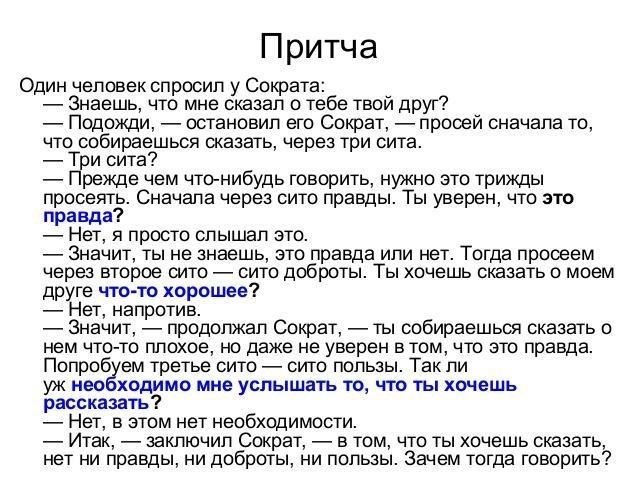 Притча

Один человек спросил у Сократа:
— Знаешь, что мне сказал о тебе твой друг?
— Подожди, — остановил его Сократ, — просей сначала то, что собираешься сказать, через три сита.
— Три сита?
— Прежде чем что-нибудь говорить, нужно это трижды просеять. Сначала через сито правды. Ты уверен, что это правда?
— Нет, я просто слышал это.
— Значит, ты не знаешь, это правда или нет. Тогда просеем через второе сито — сито доброты. Ты хочешь сказать о моем друге что-то хорошее?
— Нет, напротив.
— Значит, — продолжал Сократ, — ты собираешься сказать о нем что-то плохое, но даже не уверен в том, что это правда. Попробуем третье сито — сито пользы. Так ли уж необходимо мне услышать то, что ты хочешь рассказать?
— Нет, в этом нет необходимости.
— Итак, — заключил Сократ, — в том, что ты хочешь сказать, нет ни правды, ни доброты, ни пользы. Зачем тогда говорить?